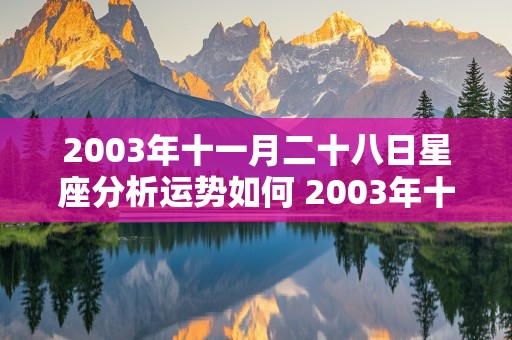 2003年十一月二十八日星座分析运势如何 2003年十